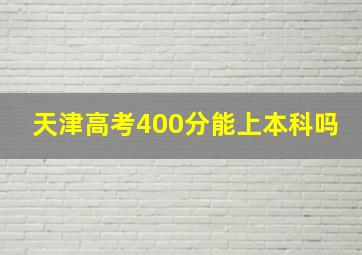 天津高考400分能上本科吗